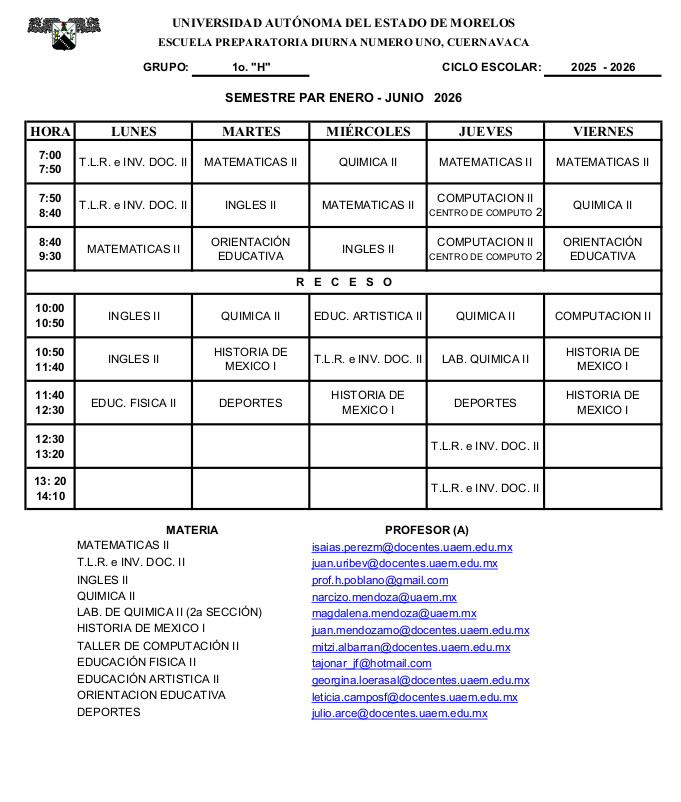 UNIVERSIDAD AUTÓNOMA DEL ESTADO DE MORELOS
ESCUELA PREPARATORIA DIURNA NUMERO UNO, CUERNAVACA

GRUPO: 1o. "H" CICLO ESCOLAR: 2025 - 2026

SEMESTRE PAR ENERO - JUNIO 2026

| HORA | LUNES | MARTES | MIÉRCOLES | JUEVES | VIERNES |
|---|---|---|---|---|---|
| 7:00 7:50 | T.L.R. e INV. DOC. II | MATEMATICAS II | QUIMICA II | MATEMATICAS II | MATEMATICAS II |
| 7:50 8:40 | T.L.R. e INV. DOC. II | INGLES II | MATEMATICAS II | COMPUTACION II CENTRO DE COMPUTO 2 | QUIMICA II |
| 8:40 9:30 | MATEMATICAS II | ORIENTACIÓN EDUCATIVA | INGLES II | COMPUTACION II CENTRO DE COMPUTO 2 | ORIENTACIÓN EDUCATIVA |
| R E C E S O | | | | | |
| 10:00 10:50 | INGLES II | QUIMICA II | EDUC. ARTISTICA II | QUIMICA II | COMPUTACION II |
| 10:50 11:40 | INGLES II | HISTORIA DE MEXICO I | T.L.R. e INV. DOC. II | LAB. QUIMICA II | HISTORIA DE MEXICO I |
| 11:40 12:30 | EDUC. FISICA II | DEPORTES | HISTORIA DE MEXICO I | DEPORTES | HISTORIA DE MEXICO I |
| 12:30 13:20 | | | | T.L.R. e INV. DOC. II | |
| 13: 20 14:10 | | | | T.L.R. e INV. DOC. II | |

| MATERIA | PROFESOR (A) |
|---|---|
| MATEMATICAS II | isaias.perezm@docentes.uaem.edu.mx |
| T.L.R. e INV. DOC. II | juan.uribev@docentes.uaem.edu.mx |
| INGLES II | prof.h.poblano@gmail.com |
| QUIMICA II | narcizo.mendoza@uaem.mx |
| LAB. DE QUIMICA II (2a SECCIÓN) | magdalena.mendoza@uaem.mx |
| HISTORIA DE MEXICO I | juan.mendozamo@docentes.uaem.edu.mx |
| TALLER DE COMPUTACIÓN II | mitzi.albarran@docentes.uaem.edu.mx |
| EDUCACIÓN FISICA II | tajonar_jf@hotmail.com |
| EDUCACIÓN ARTISTICA II | georgina.loerasal@docentes.uaem.edu.mx |
| ORIENTACION EDUCATIVA | leticia.camposf@docentes.uaem.edu.mx |
| DEPORTES | julio.arce@docentes.uaem.edu.mx |